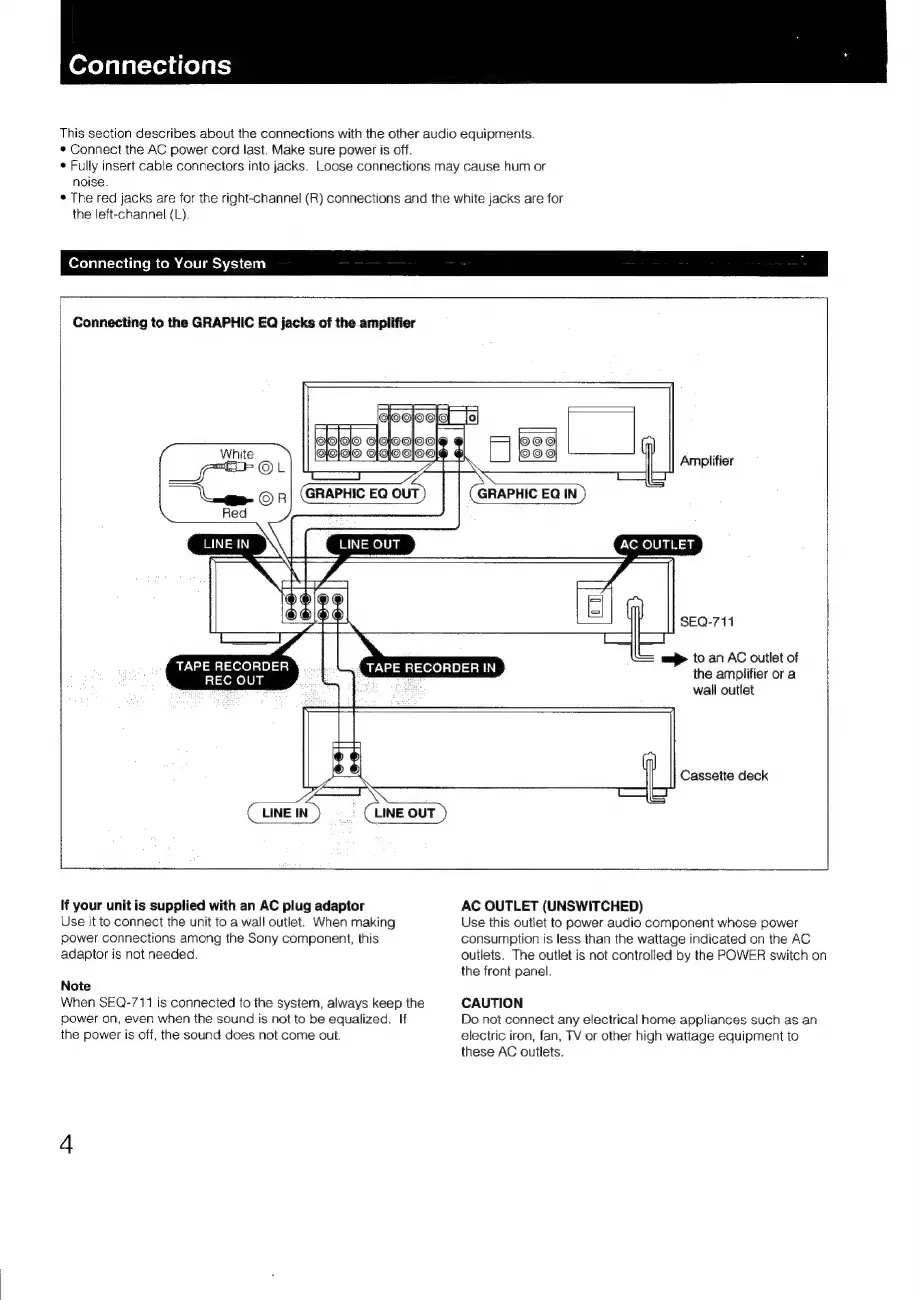 Connections

This section describes about the connections with the other audio equipments.
• Connect the AC power cord last. Make sure power is off.
• Fully insert cable connectors into jacks. Loose connections may cause hum or noise.
• The red jacks are for the right-channel (R) connections and the white jacks are for the left-channel (L).

Connecting to Your System

Connecting to the GRAPHIC EQ jacks of the amplifier

White
L
R
Red

GRAPHIC EQ OUT
GRAPHIC EQ IN
Amplifier

LINE IN
LINE OUT
AC OUTLET

SEQ-711

TAPE RECORDER REC OUT
TAPE RECORDER IN

to an AC outlet of the amplifier or a wall outlet

Cassette deck

LINE IN
LINE OUT

If your unit is supplied with an AC plug adaptor
Use it to connect the unit to a wall outlet. When making power connections among the Sony component, this adaptor is not needed.

Note
When SEQ-711 is connected to the system, always keep the power on, even when the sound is not to be equalized. If the power is off, the sound does not come out.

AC OUTLET (UNSWITCHED)
Use this outlet to power audio component whose power consumption is less than the wattage indicated on the AC outlets. The outlet is not controlled by the POWER switch on the front panel.

CAUTION
Do not connect any electrical home appliances such as an electric iron, fan, TV or other high wattage equipment to these AC outlets.

4